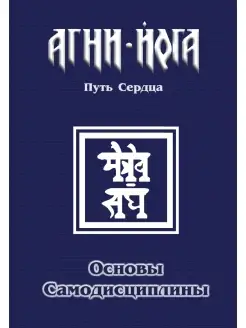 АГНИ-ЙОГА

Путь Сердца

मैत्रेय संघ

Основы Самодисциплины